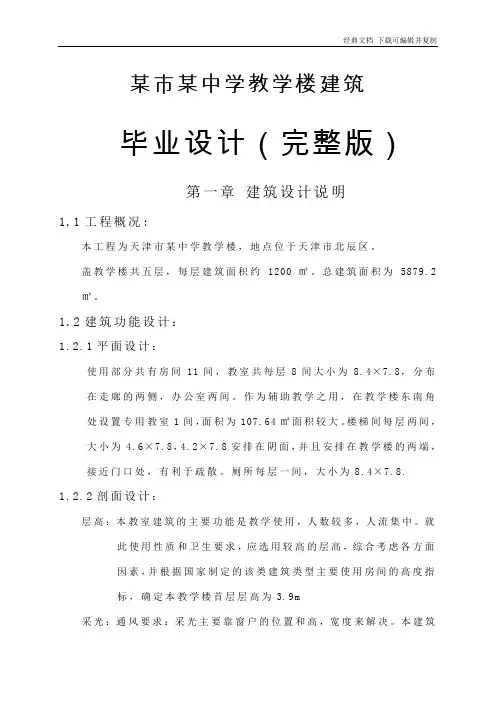 经典文档 下载可编辑并复制

某市某中学教学楼建筑

毕业设计（完整版）

第一章 建筑设计说明

1.1 工程概况：

本工程为天津市某中学教学楼，地点位于天津市北辰区，

盖教学楼共五层，每层建筑面积约 1200 ㎡，总建筑面积为 5879.2 ㎡。

1.2 建筑功能设计：

1.2.1 平面设计：

使用部分共有房间 11 间，教室共每层 8 间大小为 8.4×7.8，分布在走廊的两侧，办公室两间。作为辅助教学之用，在教学楼东南角处设置专用教室 1 间，面积为 107.64 ㎡面积较大。楼梯间每层两间，大小为 4.6×7.8，4.2×7.8 安排在阴面，并且安排在教学楼的两端，接近门口处，有利于疏散。厕所每层一间，大小为 8.4×7.8.

1.2.2 剖面设计：

层高：本教室建筑的主要功能是教学使用，人数较多，人流集中。就此使用性质和卫生要求，应选用较高的层高，综合考虑各方面因素，并根据国家制定的该类建筑类型主要使用房间的高度指标，确定本教学楼首层层高为 3.9m

采光：通风要求：采光主要靠窗户的位置和高，宽度来解决。本建筑